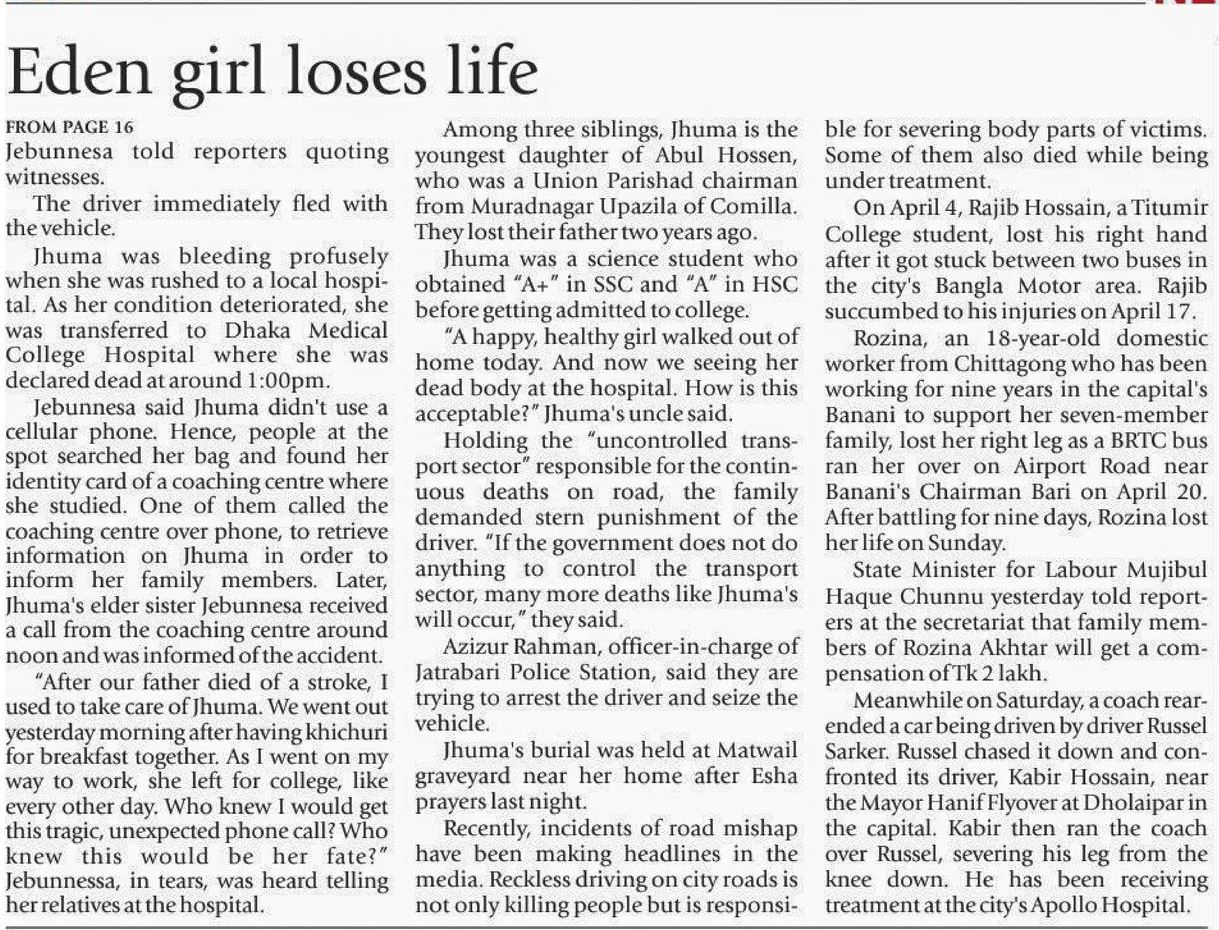 Eden girl loses life

FROM PAGE 16
Jebunnesa told reporters quoting witnesses.

The driver immediately fled with the vehicle.

Jhuma was bleeding profusely when she was rushed to a local hospital. As her condition deteriorated, she was transferred to Dhaka Medical College Hospital where she was declared dead at around 1:00pm.

Jebunnesa said Jhuma didn't use a cellular phone. Hence, people at the spot searched her bag and found her identity card of a coaching centre where she studied. One of them called the coaching centre over phone, to retrieve information on Jhuma in order to inform her family members. Later, Jhuma's elder sister Jebunnesa received a call from the coaching centre around noon and was informed of the accident.

"After our father died of a stroke, I used to take care of Jhuma. We went out yesterday morning after having khichuri for breakfast together. As I went on my way to work, she left for college, like every other day. Who knew I would get this tragic, unexpected phone call? Who knew this would be her fate?" Jebunnessa, in tears, was heard telling her relatives at the hospital.

Among three siblings, Jhuma is the youngest daughter of Abul Hossen, who was a Union Parishad chairman from Muradnagar Upazila of Comilla. They lost their father two years ago.

Jhuma was a science student who obtained "A+" in SSC and "A" in HSC before getting admitted to college.

"A happy, healthy girl walked out of home today. And now we seeing her dead body at the hospital. How is this acceptable?" Jhuma's uncle said.

Holding the "uncontrolled transport sector" responsible for the continuous deaths on road, the family demanded stern punishment of the driver. "If the government does not do anything to control the transport sector, many more deaths like Jhuma's will occur," they said.

Azizur Rahman, officer-in-charge of Jatrabari Police Station, said they are trying to arrest the driver and seize the vehicle.

Jhuma's burial was held at Matwail graveyard near her home after Esha prayers last night.

Recently, incidents of road mishap have been making headlines in the media. Reckless driving on city roads is not only killing people but is responsible for severing body parts of victims. Some of them also died while being under treatment.

On April 4, Rajib Hossain, a Titumir College student, lost his right hand after it got stuck between two buses in the city's Bangla Motor area. Rajib succumbed to his injuries on April 17.

Rozina, an 18-year-old domestic worker from Chittagong who has been working for nine years in the capital's Banani to support her seven-member family, lost her right leg as a BRTC bus ran her over on Airport Road near Banani's Chairman Bari on April 20. After battling for nine days, Rozina lost her life on Sunday.

State Minister for Labour Mujibul Haque Chunnu yesterday told reporters at the secretariat that family members of Rozina Akhtar will get a compensation of Tk 2 lakh.

Meanwhile on Saturday, a coach rear-ended a car being driven by driver Russel Sarker. Russel chased it down and confronted its driver, Kabir Hossain, near the Mayor Hanif Flyover at Dholaipar in the capital. Kabir then ran the coach over Russel, severing his leg from the knee down. He has been receiving treatment at the city's Apollo Hospital.